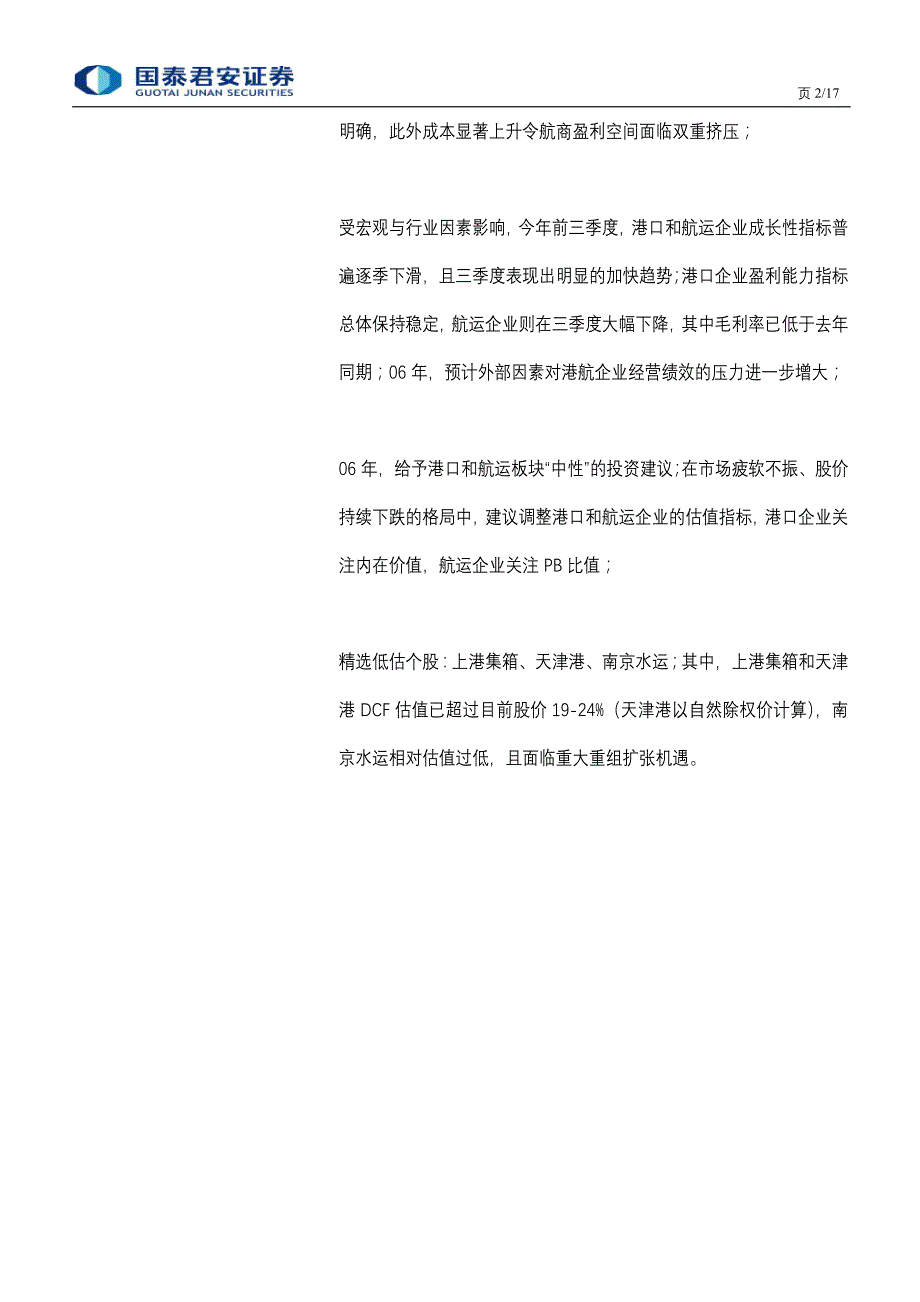 国泰君安证券
GUOTAI JUNAN SECURITIES

页 2/17

明确，此外成本显著上升令航商盈利空间面临双重挤压；

受宏观与行业因素影响，今年前三季度，港口和航运企业成长性指标普遍逐季下滑，且三季度表现出明显的加快趋势；港口企业盈利能力指标总体保持稳定，航运企业则在三季度大幅下降，其中毛利率已低于去年同期；06 年，预计外部因素对港航企业经营绩效的压力进一步增大；

06 年，给予港口和航运板块“中性”的投资建议；在市场疲软不振、股价持续下跌的格局中，建议调整港口和航运企业的估值指标，港口企业关注内在价值，航运企业关注 PB 比值；

精选低估个股：上港集箱、天津港、南京水运；其中，上港集箱和天津港 DCF 估值已超过目前股价 19-24%（天津港以自然除权价计算），南京水运相对估值过低，且面临重大重组扩张机遇。